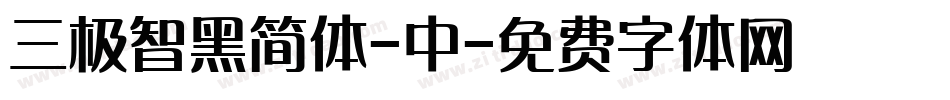 三极智黑简体-中-免费字体网